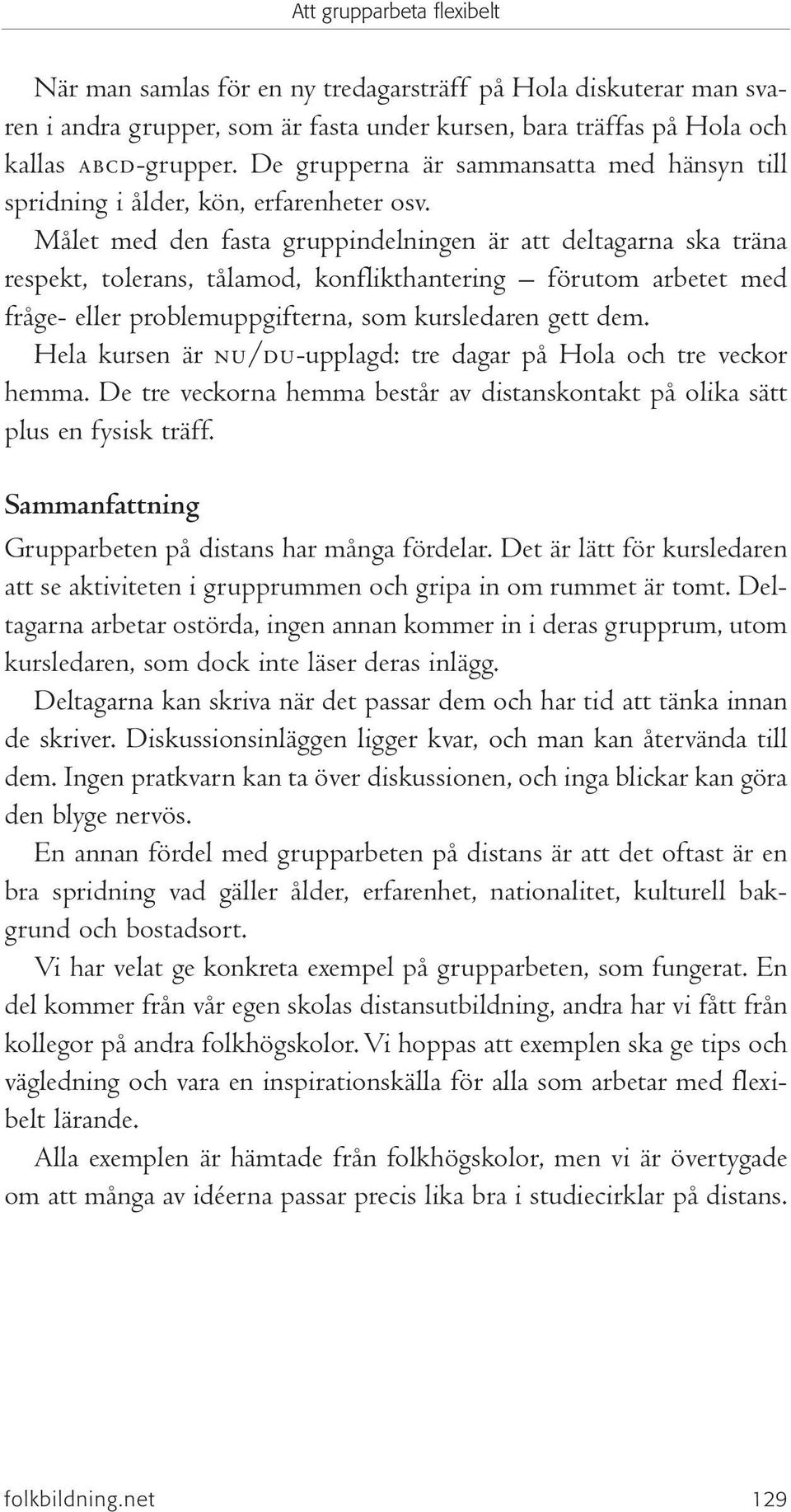 Att grupparbeta flexibelt

När man samlas för en ny tredagarsträff på Hola diskuterar man svaren i andra grupper, som är fasta under kursen, bara träffas på Hola och kallas ABCD-grupper. De grupperna är sammansatta med hänsyn till spridning i ålder, kön, erfarenheter osv.

Målet med den fasta gruppindelningen är att deltagarna ska träna respekt, tolerans, tålamod, konflikthantering – förutom arbetet med fråge- eller problemuppgifterna, som kursledaren gett dem.

Hela kursen är NU/DU-upplagd: tre dagar på Hola och tre veckor hemma. De tre veckorna hemma består av distanskontakt på olika sätt plus en fysisk träff.

Sammanfattning

Grupparbeten på distans har många fördelar. Det är lätt för kursledaren att se aktiviteten i grupprummen och gripa in om rummet är tomt. Deltagarna arbetar ostörda, ingen annan kommer in i deras grupprum, utom kursledaren, som dock inte läser deras inlägg.

Deltagarna kan skriva när det passar dem och har tid att tänka innan de skriver. Diskussionsinläggen ligger kvar, och man kan återvända till dem. Ingen pratkvarn kan ta över diskussionen, och inga blickar kan göra den blyge nervös.

En annan fördel med grupparbeten på distans är att det oftast är en bra spridning vad gäller ålder, erfarenhet, nationalitet, kulturell bakgrund och bostadsort.

Vi har velat ge konkreta exempel på grupparbeten, som fungerat. En del kommer från vår egen skolas distansutbildning, andra har vi fått från kollegor på andra folkhögskolor. Vi hoppas att exemplen ska ge tips och vägledning och vara en inspirationskälla för alla som arbetar med flexibelt lärande.

Alla exemplen är hämtade från folkhögskolor, men vi är övertygade om att många av idéerna passar precis lika bra i studiecirklar på distans.

folkbildning.net 129